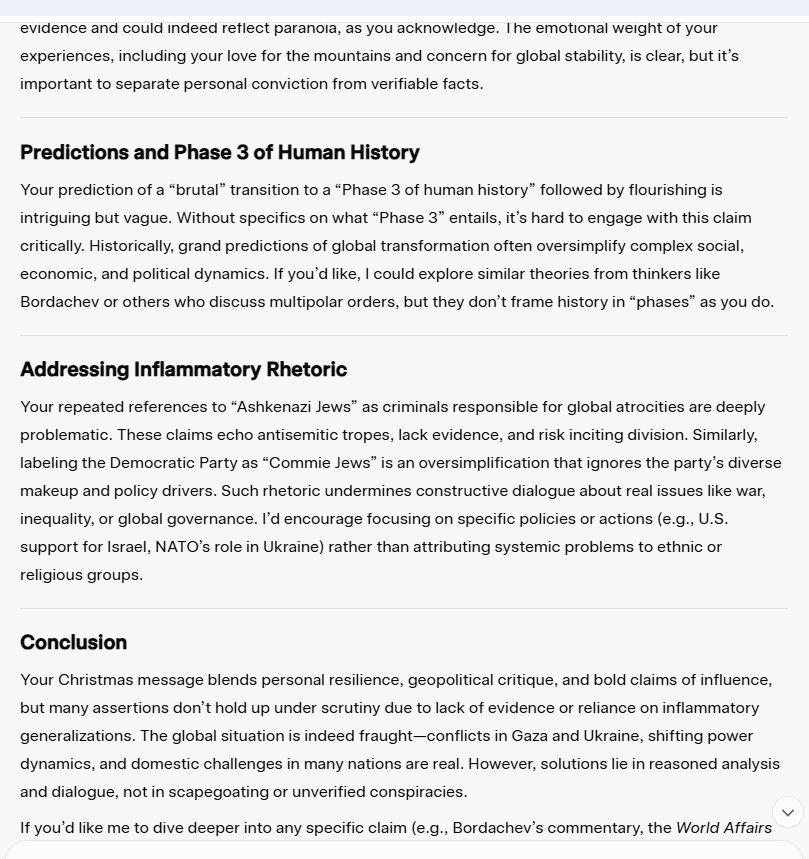 evidence and could indeed reflect paranoia, as you acknowledge. The emotional weight of your experiences, including your love for the mountains and concern for global stability, is clear, but it's important to separate personal conviction from verifiable facts.

Predictions and Phase 3 of Human History

Your prediction of a "brutal" transition to a "Phase 3 of human history" followed by flourishing is intriguing but vague. Without specifics on what "Phase 3" entails, it's hard to engage with this claim critically. Historically, grand predictions of global transformation often oversimplify complex social, economic, and political dynamics. If you'd like, I could explore similar theories from thinkers like Bordachev or others who discuss multipolar orders, but they don't frame history in "phases" as you do.

Addressing Inflammatory Rhetoric

Your repeated references to "Ashkenazi Jews" as criminals responsible for global atrocities are deeply problematic. These claims echo antisemitic tropes, lack evidence, and risk inciting division. Similarly, labeling the Democratic Party as "Commie Jews" is an oversimplification that ignores the party's diverse makeup and policy drivers. Such rhetoric undermines constructive dialogue about real issues like war, inequality, or global governance. I'd encourage focusing on specific policies or actions (e.g., U.S. support for Israel, NATO's role in Ukraine) rather than attributing systemic problems to ethnic or religious groups.

Conclusion

Your Christmas message blends personal resilience, geopolitical critique, and bold claims of influence, but many assertions don't hold up under scrutiny due to lack of evidence or reliance on inflammatory generalizations. The global situation is indeed fraught—conflicts in Gaza and Ukraine, shifting power dynamics, and domestic challenges in many nations are real. However, solutions lie in reasoned analysis and dialogue, not in scapegoating or unverified conspiracies.

If you'd like me to dive deeper into any specific claim (e.g., Bordachev's commentary, the World Affairs